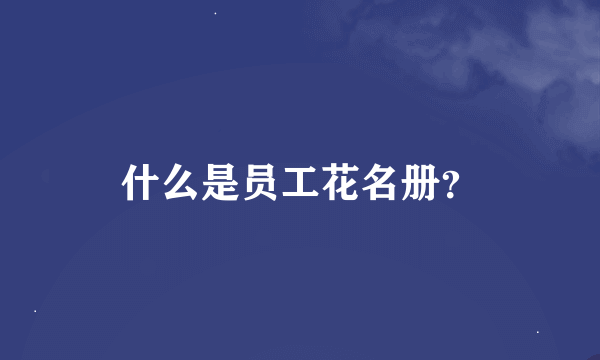 什么是员工花名册?